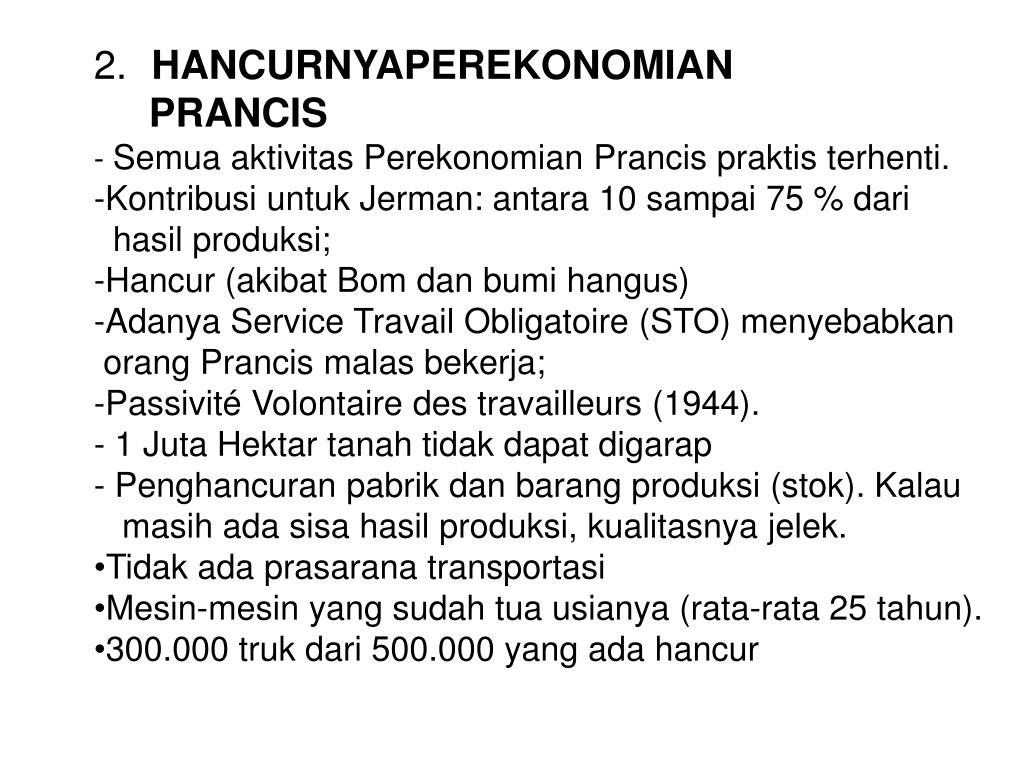 2. HANCURNYAPEREKONOMIAN PRANCIS

- Semua aktivitas Perekonomian Prancis praktis terhenti.
-Kontribusi untuk Jerman: antara 10 sampai 75 % dari hasil produksi;
-Hancur (akibat Bom dan bumi hangus)
-Adanya Service Travail Obligatoire (STO) menyebabkan orang Prancis malas bekerja;
-Passivité Volontaire des travailleurs (1944).
- 1 Juta Hektar tanah tidak dapat digarap
- Penghancuran pabrik dan barang produksi (stok). Kalau masih ada sisa hasil produksi, kualitasnya jelek.
•Tidak ada prasarana transportasi
•Mesin-mesin yang sudah tua usianya (rata-rata 25 tahun).
•300.000 truk dari 500.000 yang ada hancur